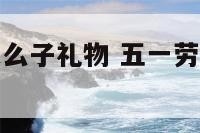 么子礼物 五一劳